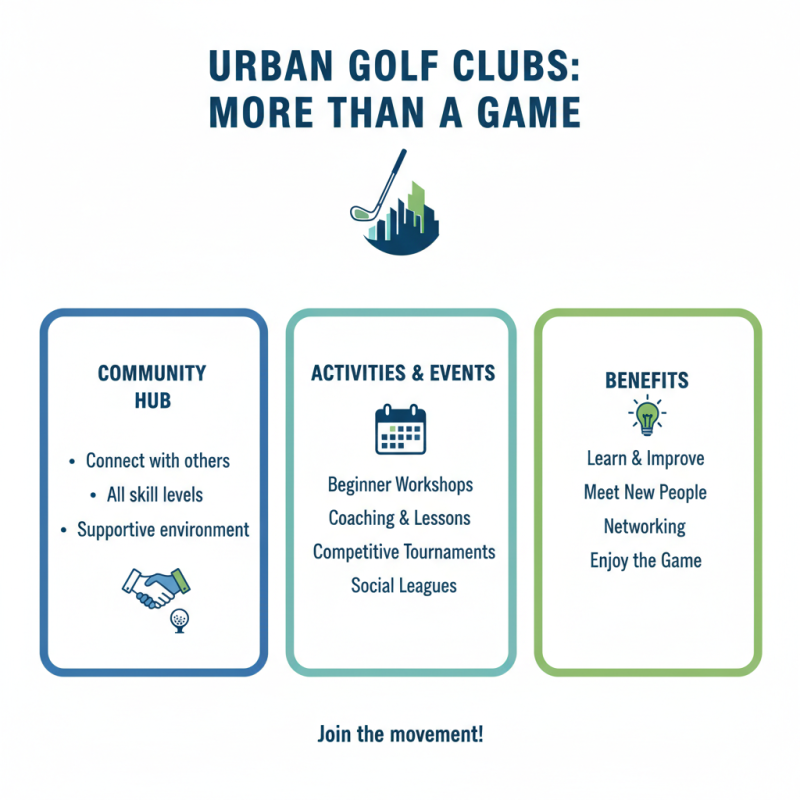 URBAN GOLF CLUBS: MORE THAN A GAME

COMMUNITY HUB

• Connect with others
• All skill levels
• Supportive environment

ACTIVITIES & EVENTS

Beginner Workshops
Coaching & Lessons
Competitive Tournaments
Social Leagues

BENEFITS

Learn & Improve
Meet New People
Networking
Enjoy the Game

Join the movement!